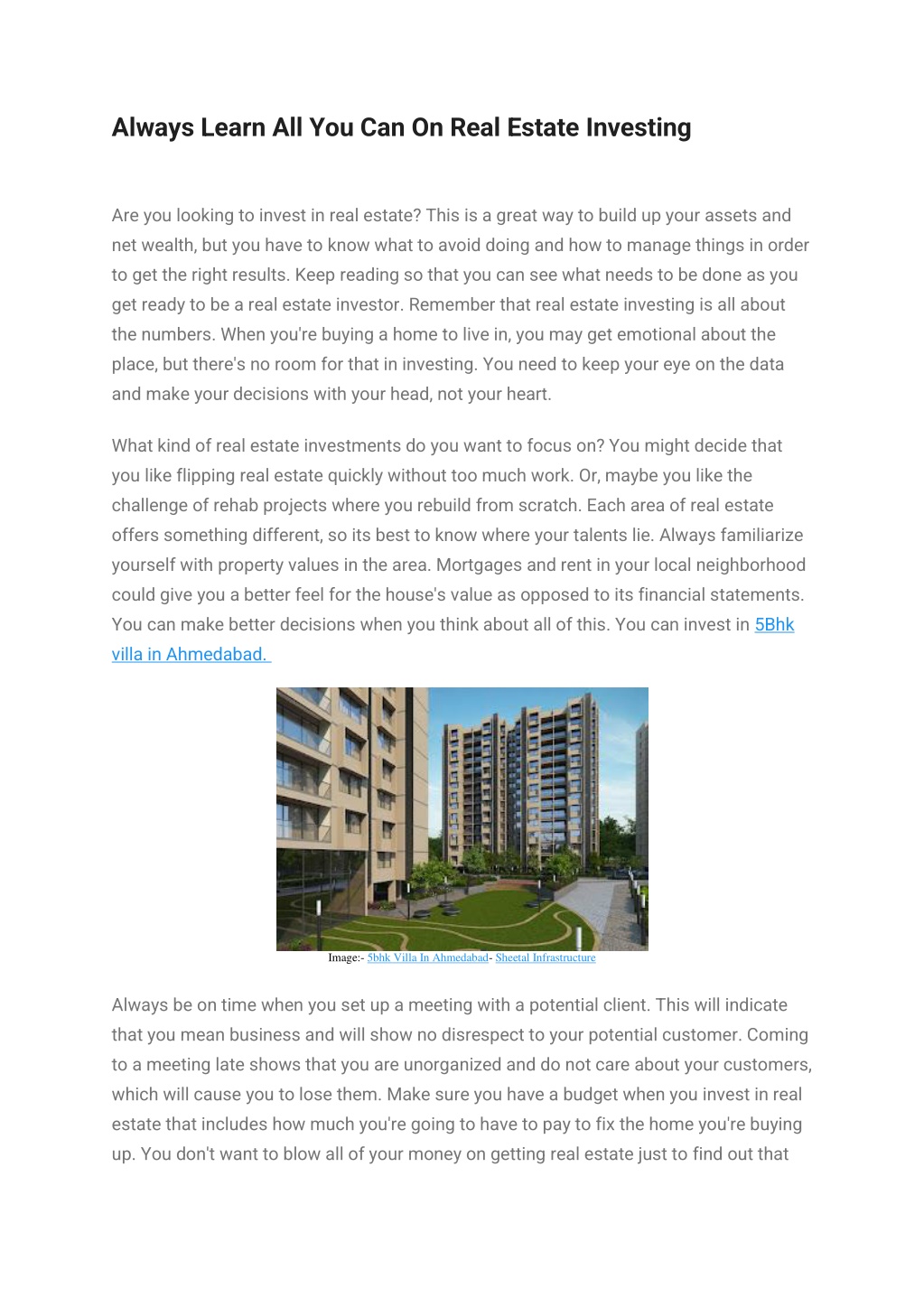 Always Learn All You Can On Real Estate Investing

Are you looking to invest in real estate? This is a great way to build up your assets and net wealth, but you have to know what to avoid doing and how to manage things in order to get the right results. Keep reading so that you can see what needs to be done as you get ready to be a real estate investor. Remember that real estate investing is all about the numbers. When you're buying a home to live in, you may get emotional about the place, but there's no room for that in investing. You need to keep your eye on the data and make your decisions with your head, not your heart.

What kind of real estate investments do you want to focus on? You might decide that you like flipping real estate quickly without too much work. Or, maybe you like the challenge of rehab projects where you rebuild from scratch. Each area of real estate offers something different, so its best to know where your talents lie. Always familiarize yourself with property values in the area. Mortgages and rent in your local neighborhood could give you a better feel for the house's value as opposed to its financial statements. You can make better decisions when you think about all of this. You can invest in 5Bhk villa in Ahmedabad.

Image:- 5bhk Villa In Ahmedabad- Sheetal Infrastructure

Always be on time when you set up a meeting with a potential client. This will indicate that you mean business and will show no disrespect to your potential customer. Coming to a meeting late shows that you are unorganized and do not care about your customers, which will cause you to lose them. Make sure you have a budget when you invest in real estate that includes how much you're going to have to pay to fix the home you're buying up. You don't want to blow all of your money on getting real estate just to find out that